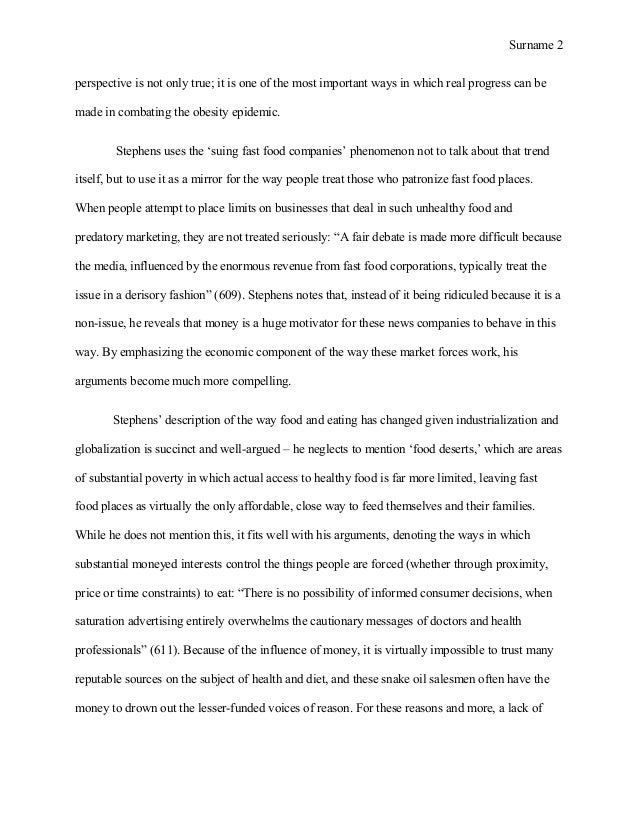 Surname 2

perspective is not only true; it is one of the most important ways in which real progress can be made in combating the obesity epidemic.

Stephens uses the ‘suing fast food companies’ phenomenon not to talk about that trend itself, but to use it as a mirror for the way people treat those who patronize fast food places. When people attempt to place limits on businesses that deal in such unhealthy food and predatory marketing, they are not treated seriously: “A fair debate is made more difficult because the media, influenced by the enormous revenue from fast food corporations, typically treat the issue in a derisory fashion” (609). Stephens notes that, instead of it being ridiculed because it is a non-issue, he reveals that money is a huge motivator for these news companies to behave in this way. By emphasizing the economic component of the way these market forces work, his arguments become much more compelling.

Stephens’ description of the way food and eating has changed given industrialization and globalization is succinct and well-argued – he neglects to mention ‘food deserts,’ which are areas of substantial poverty in which actual access to healthy food is far more limited, leaving fast food places as virtually the only affordable, close way to feed themselves and their families. While he does not mention this, it fits well with his arguments, denoting the ways in which substantial moneyed interests control the things people are forced (whether through proximity, price or time constraints) to eat: “There is no possibility of informed consumer decisions, when saturation advertising entirely overwhelms the cautionary messages of doctors and health professionals” (611). Because of the influence of money, it is virtually impossible to trust many reputable sources on the subject of health and diet, and these snake oil salesmen often have the money to drown out the lesser-funded voices of reason. For these reasons and more, a lack of